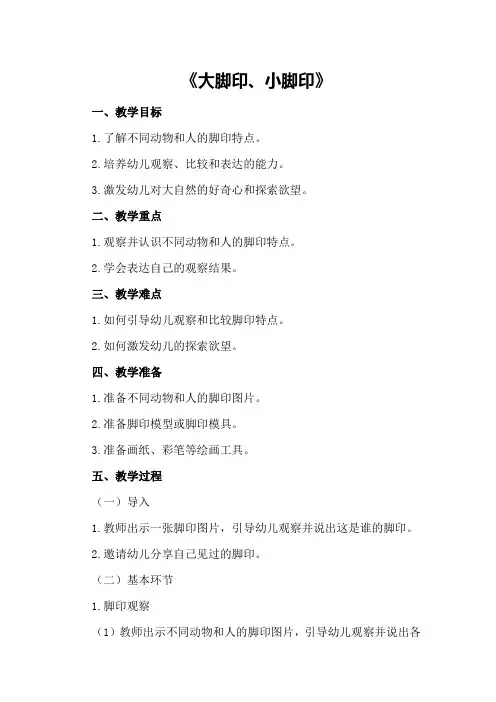 《大脚印、小脚印》

一、教学目标

1.了解不同动物和人的脚印特点。

2.培养幼儿观察、比较和表达的能力。

3.激发幼儿对大自然的好奇心和探索欲望。

二、教学重点

1.观察并认识不同动物和人的脚印特点。

2.学会表达自己的观察结果。

三、教学难点

1.如何引导幼儿观察和比较脚印特点。

2.如何激发幼儿的探索欲望。

四、教学准备

1.准备不同动物和人的脚印图片。

2.准备脚印模型或脚印模具。

3.准备画纸、彩笔等绘画工具。

五、教学过程

（一）导入

1.教师出示一张脚印图片，引导幼儿观察并说出这是谁的脚印。

2.邀请幼儿分享自己见过的脚印。

（二）基本环节

1.脚印观察

（1）教师出示不同动物和人的脚印图片，引导幼儿观察并说出各